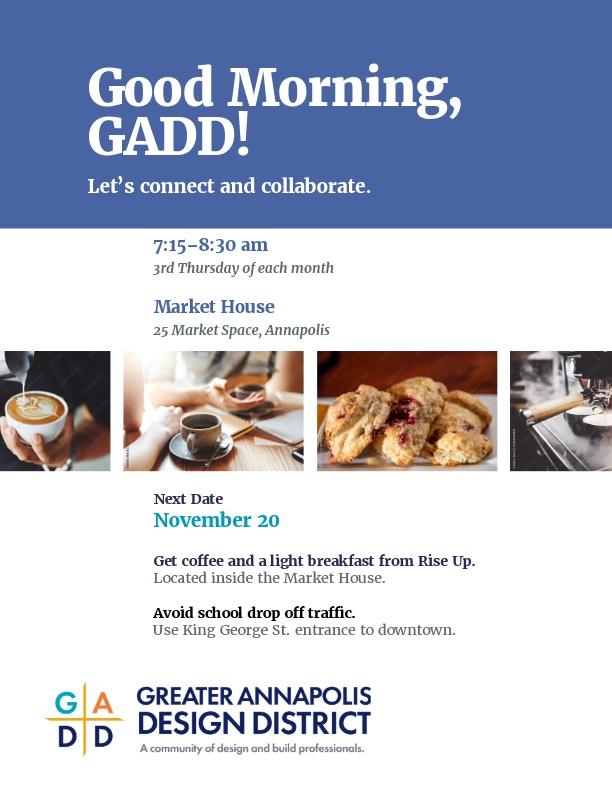 Good Morning, GADD!

Let's connect and collaborate.

7:15–8:30 am
3rd Thursday of each month

Market House
25 Market Space, Annapolis

Next Date
November 20

Get coffee and a light breakfast from Rise Up.
Located inside the Market House.

Avoid school drop off traffic.
Use King George St. entrance to downtown.

G A
D D

GREATER ANNAPOLIS
DESIGN DISTRICT
A community of design and build professionals.